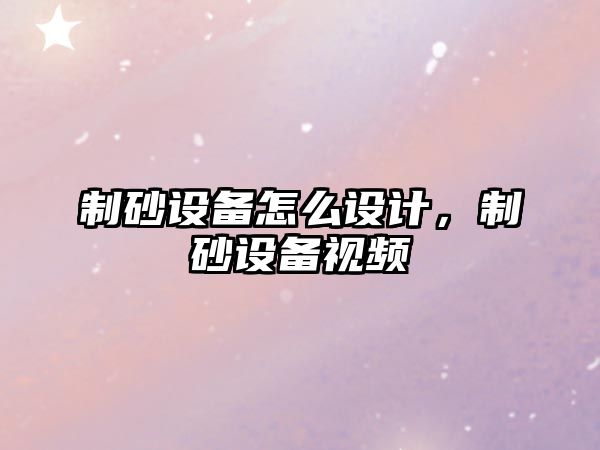 制砂设备怎么设计，制砂设备视频